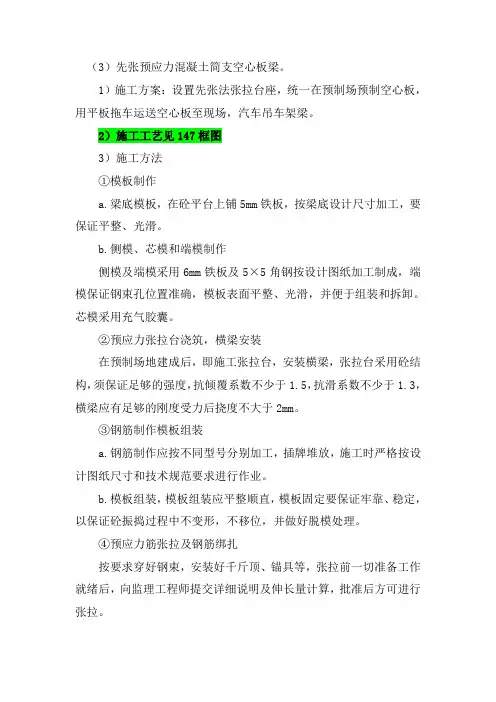 （3）先张预应力混凝土简支空心板梁。

1）施工方案：设置先张法张拉台座，统一在预制场预制空心板，用平板拖车运送空心板至现场，汽车吊车架梁。

2）施工工艺见147框图

3）施工方法

①模板制作

a.梁底模板，在砼平台上铺5mm铁板，按梁底设计尺寸加工，要保证平整、光滑。

b.侧模、芯模和端模制作

侧模及端模采用6mm铁板及5×5角钢按设计图纸加工制成，端模保证钢束孔位置准确，模板表面平整、光滑，并便于组装和拆卸。芯模采用充气胶囊。

②预应力张拉台浇筑，横梁安装

在预制场地建成后，即施工张拉台，安装横梁，张拉台采用砼结构，须保证足够的强度，抗倾覆系数不少于1.5，抗滑系数不少于1.3，横梁应有足够的刚度受力后挠度不大于2mm。

③钢筋制作模板组装

a.钢筋制作应按不同型号分别加工，插牌堆放，施工时严格按设计图纸尺寸和技术规范要求进行作业。

b.模板组装，模板组装应平整顺直，模板固定要保证牢靠、稳定，以保证砼振捣过程中不变形，不移位，并做好脱模处理。

④预应力筋张拉及钢筋绑扎

按要求穿好钢束，安装好千斤顶、锚具等，张拉前一切准备工作就绪后，向监理工程师提交详细说明及伸长量计算，批准后方可进行张拉。